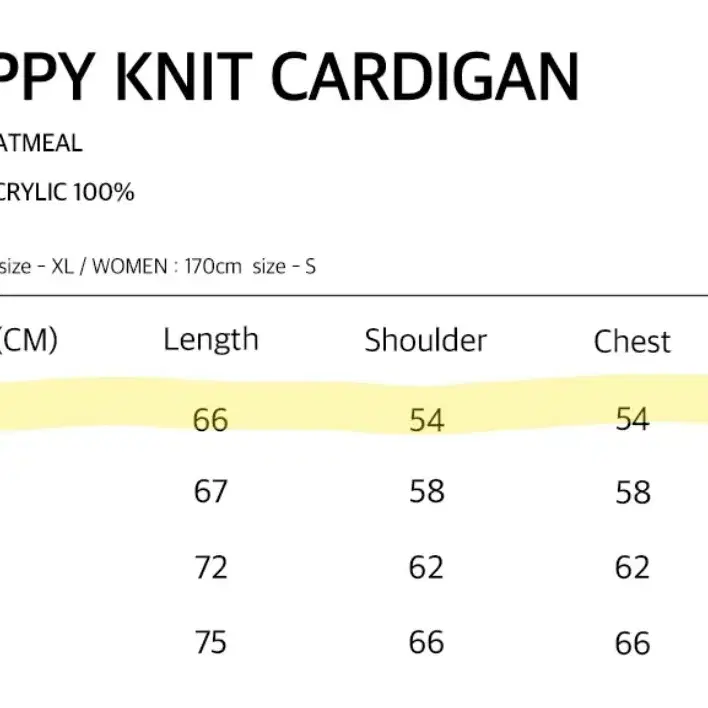 PPY KNIT CARDIGAN

ATMEAL

CRYLIC 100%

size - XL / WOMEN : 170cm size - S

| (CM) | Length | Shoulder | Chest |
|---|---|---|---|
| | 66 | 54 | 54 |
| | 67 | 58 | 58 |
| | 72 | 62 | 62 |
| | 75 | 66 | 66 |